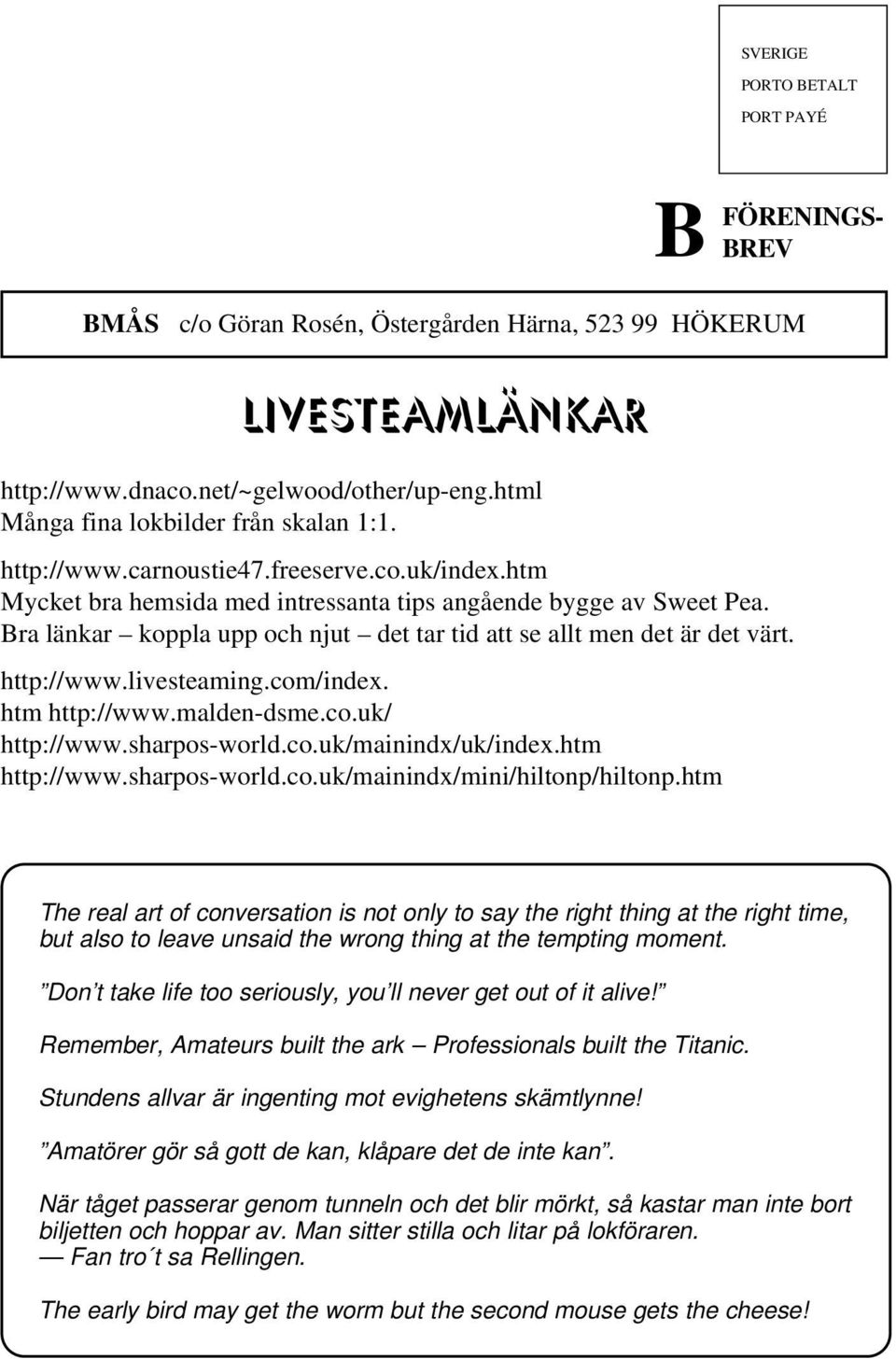 SVERIGE
PORTO BETALT
PORT PAYÉ

B FÖRENINGS-BREV

BMÅS c/o Göran Rosén, Östergården Härna, 523 99 HÖKERUM

LIVESTEAMLÄNKAR

http://www.dnaco.net/~gelwood/other/up-eng.html
Många fina lokbilder från skalan 1:1.

http://www.carnoustie47.freeserve.co.uk/index.htm
Mycket bra hemsida med intressanta tips angående bygge av Sweet Pea.
Bra länkar – koppla upp och njut – det tar tid att se allt men det är det värt.

http://www.livesteaming.com/index.
htm http://www.malden-dsme.co.uk/
http://www.sharpos-world.co.uk/mainindx/uk/index.htm
http://www.sharpos-world.co.uk/mainindx/mini/hiltonp/hiltonp.htm

The real art of conversation is not only to say the right thing at the right time, but also to leave unsaid the wrong thing at the tempting moment.

”Don´t take life too seriously, you´ll never get out of it alive!”

Remember, Amateurs built the ark – Professionals built the Titanic.

Stundens allvar är ingenting mot evighetens skämtlynne!

”Amatörer gör så gott de kan, klåpare det de inte kan”.

När tåget passerar genom tunneln och det blir mörkt, så kastar man inte bort biljetten och hoppar av. Man sitter stilla och litar på lokföraren.
— Fan tro´t sa Rellingen.

The early bird may get the worm but the second mouse gets the cheese!